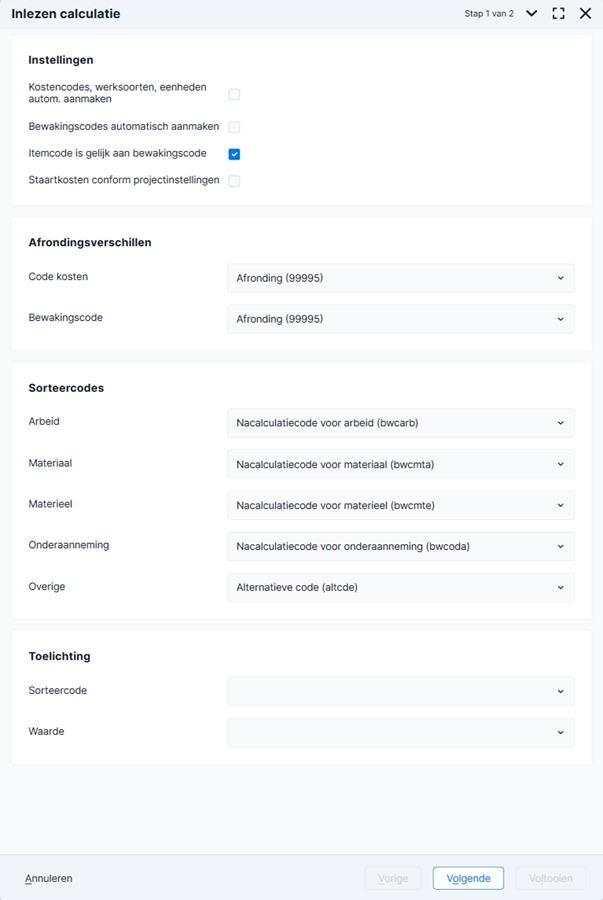 Inlezen calculatie

Stap 1 van 2

Instellingen

Kostencodes, werksoorten, eenheden autom. aanmaken

Bewakingscodes automatisch aanmaken

Itemcode is gelijk aan bewakingscode

Staartkosten conform projectinstellingen

Afrondingsverschillen

Code kosten
Afronding (99995)

Bewakingscode
Afronding (99995)

Sorteercodes

Arbeid
Nacalculatiecode voor arbeid (bwcarb)

Materiaal
Nacalculatiecode voor materiaal (bwcmta)

Materieel
Nacalculatiecode voor materieel (bwcmte)

Onderaanneming
Nacalculatiecode voor onderaanneming (bwcoda)

Overige
Alternatieve code (altcde)

Toelichting

Sorteercode

Waarde

Annuleren

Vorige

Volgende

Voltooien